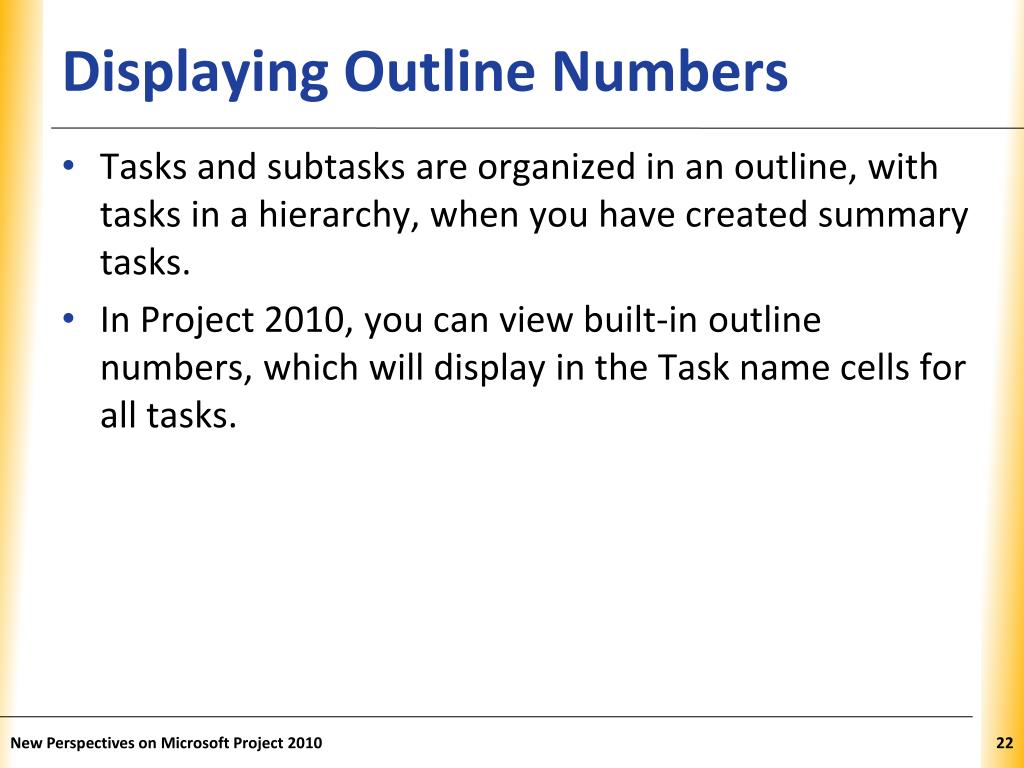 Displaying Outline Numbers

• Tasks and subtasks are organized in an outline, with tasks in a hierarchy, when you have created summary tasks.

• In Project 2010, you can view built-in outline numbers, which will display in the Task name cells for all tasks.

New Perspectives on Microsoft Project 2010

22